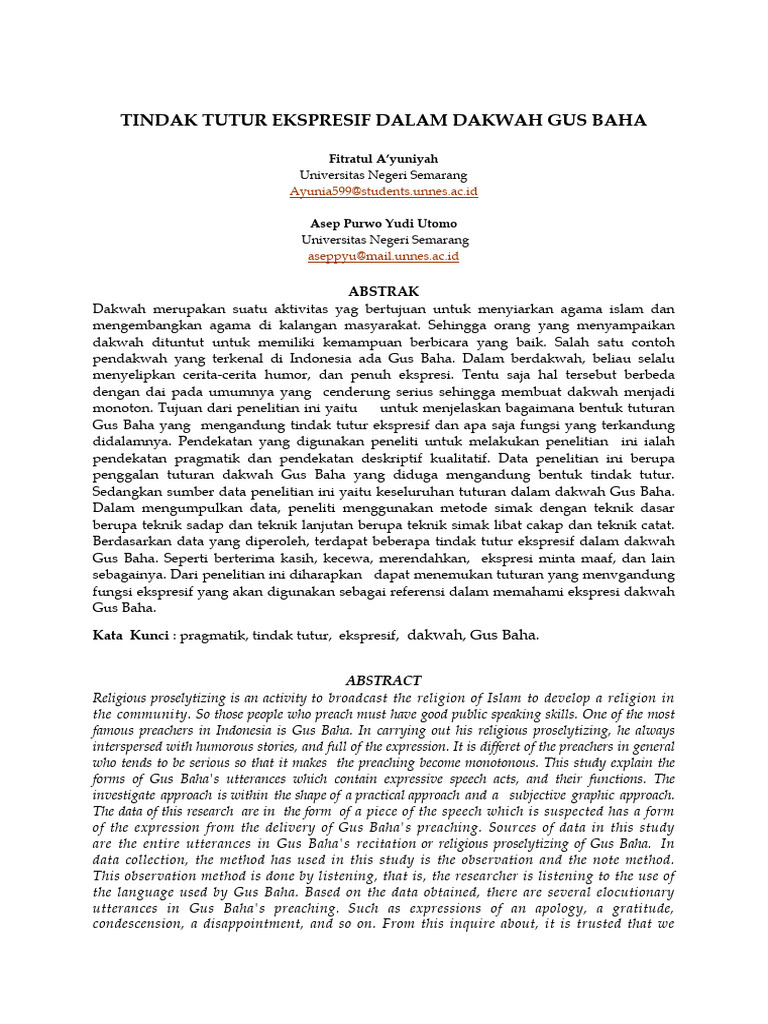 TINDAK TUTUR EKSPRESIF DALAM DAKWAH GUS BAHA

Fitratul A'yuniyah
Universitas Negeri Semarang
Ayunia599@students.unnes.ac.id

Asep Purwo Yudi Utomo
Universitas Negeri Semarang
aseppyu@mail.unnes.ac.id

ABSTRAK

Dakwah merupakan suatu aktivitas yag bertujuan untuk menyiarkan agama islam dan mengembangkan agama di kalangan masyarakat. Sehingga orang yang menyampaikan dakwah dituntut untuk memiliki kemampuan berbicara yang baik. Salah satu contoh pendakwah yang terkenal di Indonesia ada Gus Baha. Dalam berdakwah, beliau selalu menyelipkan cerita-cerita humor, dan penuh ekspresi. Tentu saja hal tersebut berbeda dengan dai pada umumnya yang cenderung serius sehingga membuat dakwah menjadi monoton. Tujuan dari penelitian ini yaitu untuk menjelaskan bagaimana bentuk tuturan Gus Baha yang mengandung tindak tutur ekspresif dan apa saja fungsi yang terkandung didalamnya. Pendekatan yang digunakan peneliti untuk melakukan penelitian ini ialah pendekatan pragmatik dan pendekatan deskriptif kualitatif. Data penelitian ini berupa penggalan tuturan dakwah Gus Baha yang diduga mengandung bentuk tindak tutur. Sedangkan sumber data penelitian ini yaitu keseluruhan tuturan dalam dakwah Gus Baha. Dalam mengumpulkan data, peneliti menggunakan metode simak dengan teknik dasar berupa teknik sadap dan teknik lanjutan berupa teknik simak libat cakap dan teknik catat. Berdasarkan data yang diperoleh, terdapat beberapa tindak tutur ekspresif dalam dakwah Gus Baha. Seperti berterima kasih, kecewa, merendahkan, ekspresi minta maaf, dan lain sebagainya. Dari penelitian ini diharapkan dapat menemukan tuturan yang menvgandung fungsi ekspresif yang akan digunakan sebagai referensi dalam memahami ekspresi dakwah Gus Baha.

Kata Kunci : pragmatik, tindak tutur, ekspresif, dakwah, Gus Baha.

ABSTRACT

Religious proselytizing is an activity to broadcast the religion of Islam to develop a religion in the community. So those people who preach must have good public speaking skills. One of the most famous preachers in Indonesia is Gus Baha. In carrying out his religious proselytizing, he always interspersed with humorous stories, and full of the expression. It is differet of the preachers in general who tends to be serious so that it makes the preaching become monotonous. This study explain the forms of Gus Baha's utterances which contain expressive speech acts, and their functions. The investigate approach is within the shape of a practical approach and a subjective graphic approach. The data of this research are in the form of a piece of the speech which is suspected has a form of the expression from the delivery of Gus Baha's preaching. Sources of data in this study are the entire utterances in Gus Baha's recitation or religious proselytizing of Gus Baha. In data collection, the method has used in this study is the observation and the note method. This observation method is done by listening, that is, the researcher is listening to the use of the language used by Gus Baha. Based on the data obtained, there are several elocutionary utterances in Gus Baha's preaching. Such as expressions of an apology, a gratitude, condescension, a disappointment, and so on. From this inquire about, it is trusted that we